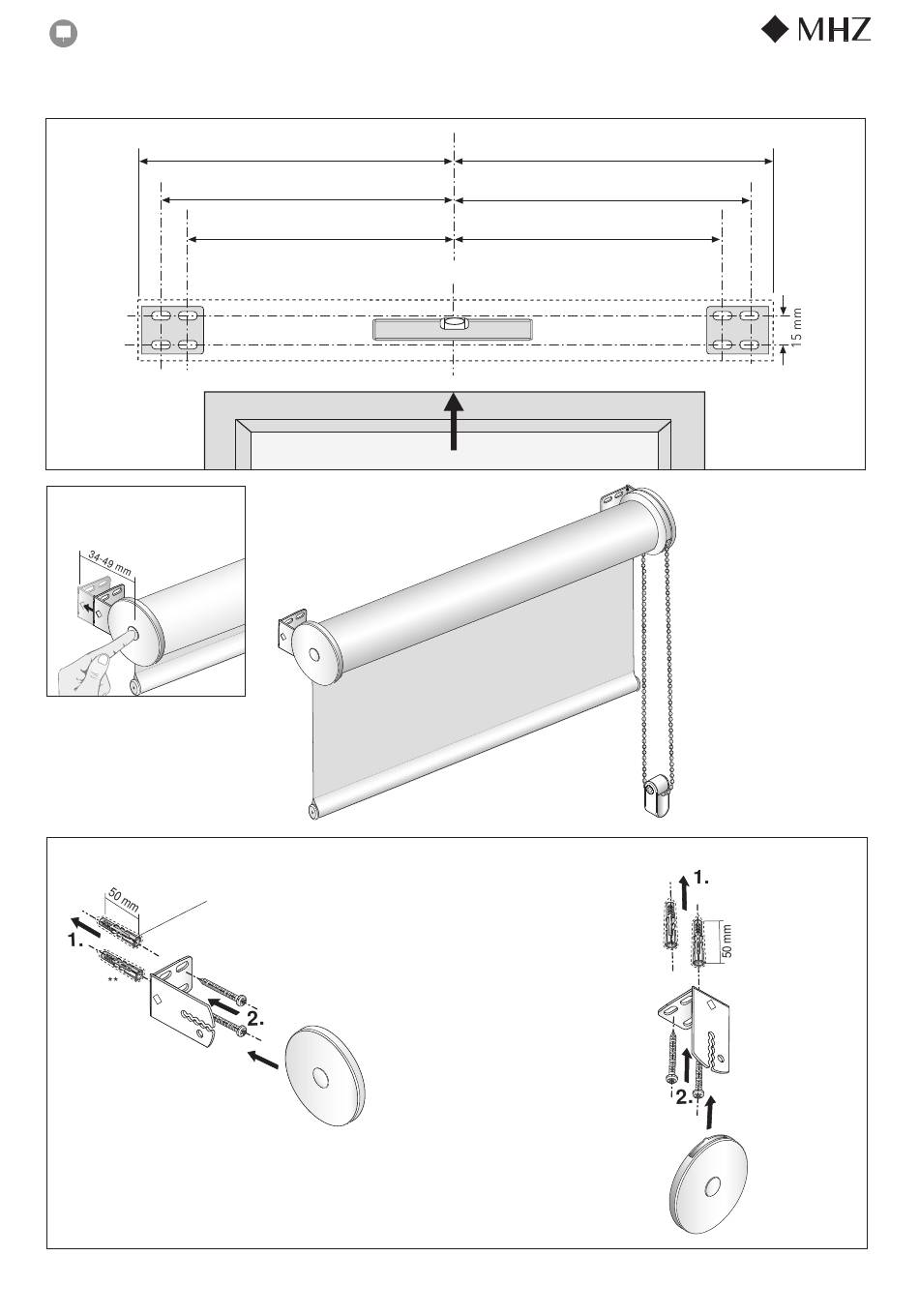 MHZ

15 mm

34-49 mm

50 mm
1.
**
2.

1.
50 mm
2.